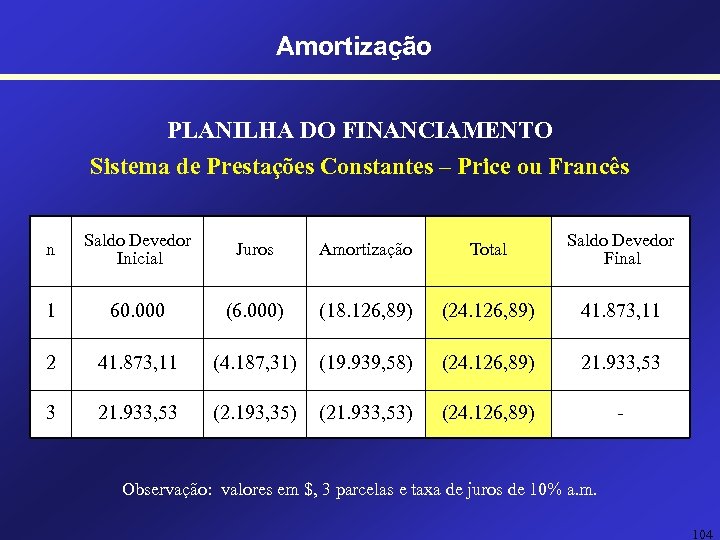 Amortização

PLANILHA DO FINANCIAMENTO

Sistema de Prestações Constantes – Price ou Francês

| n | Saldo Devedor Inicial | Juros | Amortização | Total | Saldo Devedor Final |
|---|---|---|---|---|---|
| 1 | 60.000 | (6.000) | (18.126,89) | (24.126,89) | 41.873,11 |
| 2 | 41.873,11 | (4.187,31) | (19.939,58) | (24.126,89) | 21.933,53 |
| 3 | 21.933,53 | (2.193,35) | (21.933,53) | (24.126,89) | - |

Observação: valores em $, 3 parcelas e taxa de juros de 10% a.m.

104